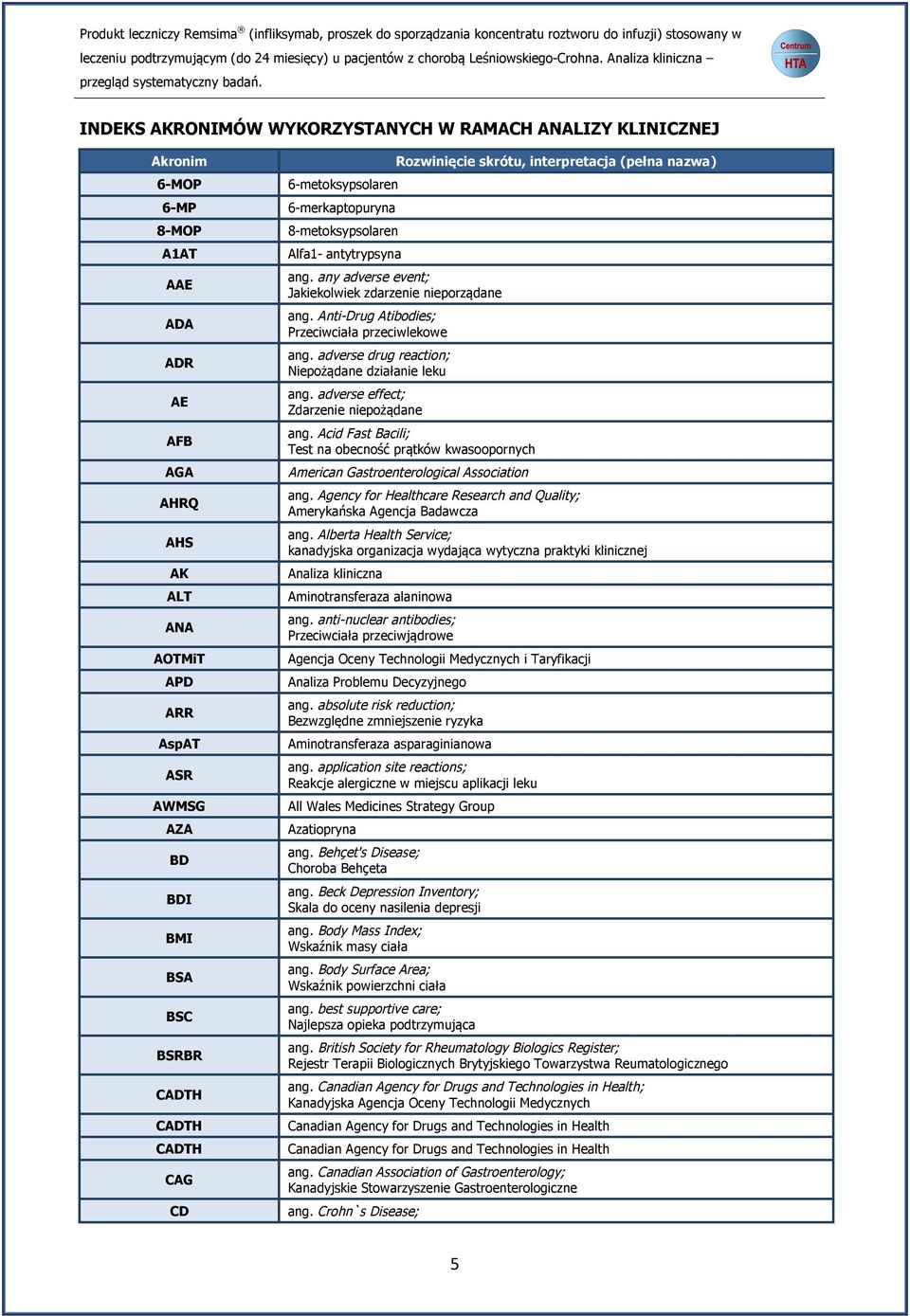 Produkt leczniczy Remsima® (infliksymab, proszek do sporządzania koncentratu roztworu do infuzji) stosowany w leczeniu podtrzymującym (do 24 miesięcy) u pacjentów z chorobą Leśniowskiego-Crohna. Analiza kliniczna – przegląd systematyczny badań.

Centrum HTA

INDEKS AKRONIMÓW WYKORZYSTANYCH W RAMACH ANALIZY KLINICZNEJ

| Akronim | Rozwinięcie skrótu, interpretacja (pełna nazwa) |
|---|---|
| 6-MOP | 6-metoksypsolaren |
| 6-MP | 6-merkaptopuryna |
| 8-MOP | 8-metoksypsolaren |
| A1AT | Alfa1- antytrypsyna |
| AAE | ang. any adverse event; Jakiekolwiek zdarzenie nieporządane |
| ADA | ang. Anti-Drug Atibodies; Przeciwciała przeciwlekowe |
| ADR | ang. adverse drug reaction; Niepożądane działanie leku |
| AE | ang. adverse effect; Zdarzenie niepożądane |
| AFB | ang. Acid Fast Bacili; Test na obecność prątków kwasoopornych |
| AGA | American Gastroenterological Association |
| AHRQ | ang. Agency for Healthcare Research and Quality; Amerykańska Agencja Badawcza |
| AHS | ang. Alberta Health Service; kanadyjska organizacja wydająca wytyczna praktyki klinicznej |
| AK | Analiza kliniczna |
| ALT | Aminotransferaza alaninowa |
| ANA | ang. anti-nuclear antibodies; Przeciwciała przeciwjądrowe |
| AOTMiT | Agencja Oceny Technologii Medycznych i Taryfikacji |
| APD | Analiza Problemu Decyzyjnego |
| ARR | ang. absolute risk reduction; Bezwzględne zmniejszenie ryzyka |
| AspAT | Aminotransferaza asparaginianowa |
| ASR | ang. application site reactions; Reakcje alergiczne w miejscu aplikacji leku |
| AWMSG | All Wales Medicines Strategy Group |
| AZA | Azatiopryna |
| BD | ang. Behçet's Disease; Choroba Behçeta |
| BDI | ang. Beck Depression Inventory; Skala do oceny nasilenia depresji |
| BMI | ang. Body Mass Index; Wskaźnik masy ciała |
| BSA | ang. Body Surface Area; Wskaźnik powierzchni ciała |
| BSC | ang. best supportive care; Najlepsza opieka podtrzymująca |
| BSRBR | ang. British Society for Rheumatology Biologics Register; Rejestr Terapii Biologicznych Brytyjskiego Towarzystwa Reumatologicznego |
| CADTH | ang. Canadian Agency for Drugs and Technologies in Health; Kanadyjska Agencja Oceny Technologii Medycznych |
| CADTH | Canadian Agency for Drugs and Technologies in Health |
| CADTH | Canadian Agency for Drugs and Technologies in Health |
| CAG | ang. Canadian Association of Gastroenterology; Kanadyjskie Stowarzyszenie Gastroenterologiczne |
| CD | ang. Crohn`s Disease; |

5